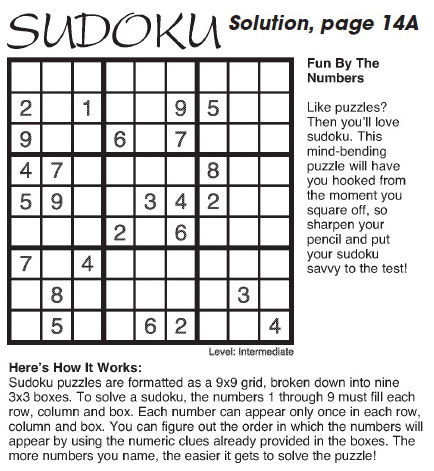 SUDOKU Solution, page 14A

|   |   |   |   |   |   |   |   |   |
|---|---|---|---|---|---|---|---|---|
|   |   |   |   |   |   |   |   |   |
| 2 |   | 1 |   |   | 9 | 5 |   |   |
| 9 |   |   | 6 |   | 7 |   |   |   |
| 4 | 7 |   |   |   |   | 8 |   |   |
| 5 | 9 |   |   | 3 | 4 | 2 |   |   |
|   |   |   | 2 |   | 6 |   |   |   |
| 7 |   | 4 |   |   |   |   |   |   |
|   | 8 |   |   |   |   |   | 3 |   |
|   | 5 |   |   | 6 | 2 |   |   | 4 |

Level: Intermediate

Fun By The Numbers

Like puzzles? Then you'll love sudoku. This mind-bending puzzle will have you hooked from the moment you square off, so sharpen your pencil and put your sudoku savvy to the test!

Here's How It Works:
Sudoku puzzles are formatted as a 9x9 grid, broken down into nine 3x3 boxes. To solve a sudoku, the numbers 1 through 9 must fill each row, column and box. Each number can appear only once in each row, column and box. You can figure out the order in which the numbers will appear by using the numeric clues already provided in the boxes. The more numbers you name, the easier it gets to solve the puzzle!